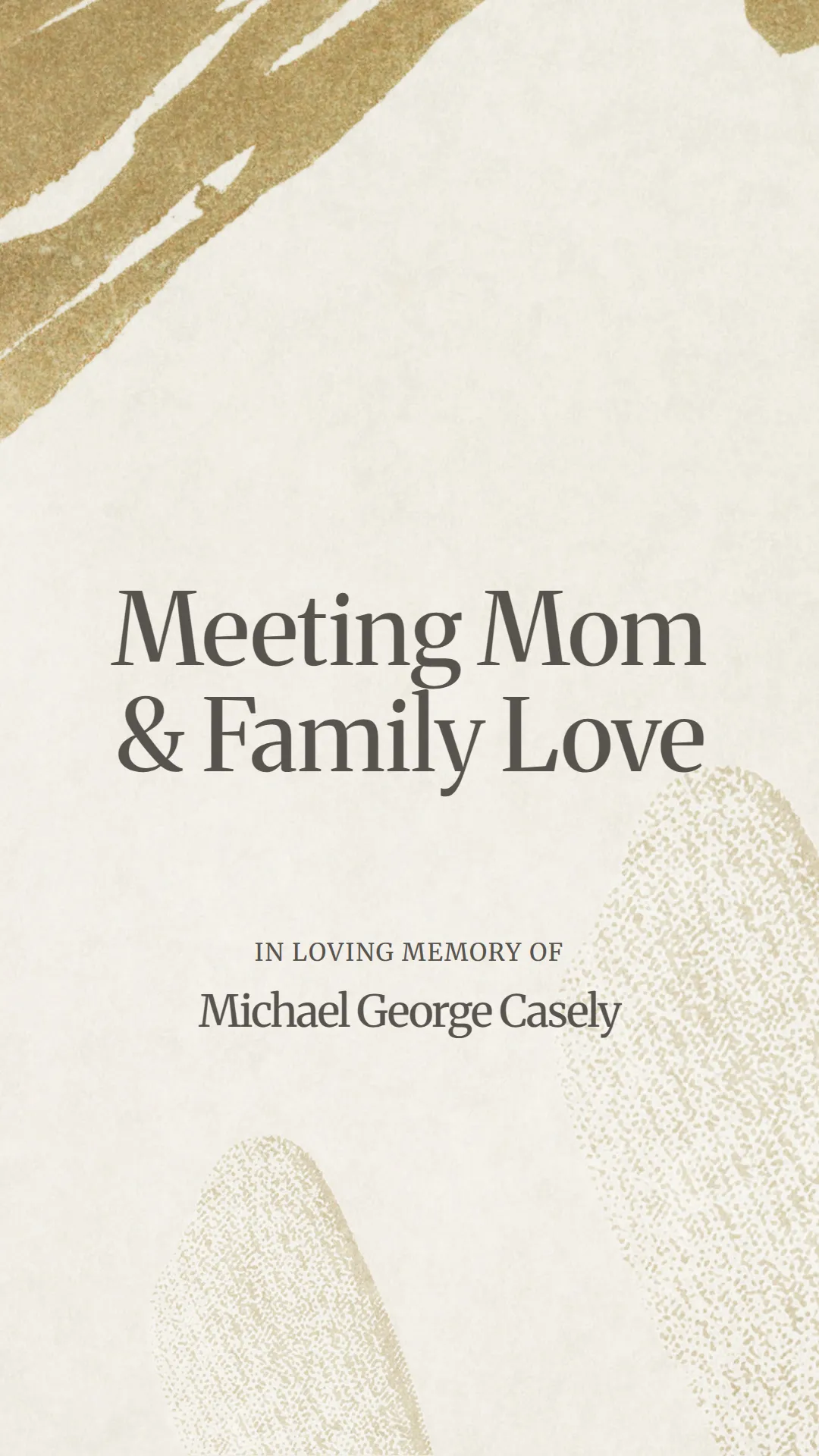 Meeting Mom & Family Love

IN LOVING MEMORY OF

Michael George Casely